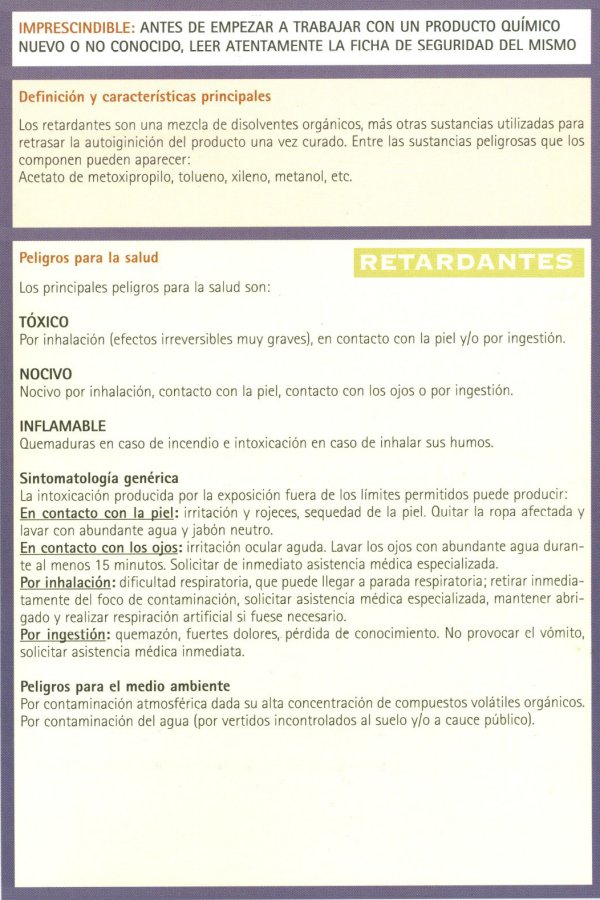 IMPRESCINDIBLE: ANTES DE EMPEZAR A TRABAJAR CON UN PRODUCTO QUÍMICO NUEVO O NO CONOCIDO, LEER ATENTAMENTE LA FICHA DE SEGURIDAD DEL MISMO

Definición y características principales

Los retardantes son una mezcla de disolventes orgánicos, más otras sustancias utilizadas para retrasar la autoiginición del producto una vez curado. Entre las sustancias peligrosas que los componen pueden aparecer:
Acetato de metoxipropilo, tolueno, xileno, metanol, etc.

Peligros para la salud

RETARDANTES

Los principales peligros para la salud son:

TÓXICO
Por inhalación (efectos irreversibles muy graves), en contacto con la piel y/o por ingestión.

NOCIVO
Nocivo por inhalación, contacto con la piel, contacto con los ojos o por ingestión.

INFLAMABLE
Quemaduras en caso de incendio e intoxicación en caso de inhalar sus humos.

Sintomatología genérica
La intoxicación producida por la exposición fuera de los límites permitidos puede producir:
En contacto con la piel: irritación y rojeces, sequedad de la piel. Quitar la ropa afectada y lavar con abundante agua y jabón neutro.
En contacto con los ojos: irritación ocular aguda. Lavar los ojos con abundante agua durante al menos 15 minutos. Solicitar de inmediato asistencia médica especializada.
Por inhalación: dificultad respiratoria, que puede llegar a parada respiratoria; retirar inmediatamente del foco de contaminación, solicitar asistencia médica especializada, mantener abrigado y realizar respiración artificial si fuese necesario.
Por ingestión: quemazón, fuertes dolores, pérdida de conocimiento. No provocar el vómito, solicitar asistencia médica inmediata.

Peligros para el medio ambiente
Por contaminación atmosférica dada su alta concentración de compuestos volátiles orgánicos.
Por contaminación del agua (por vertidos incontrolados al suelo y/o a cauce público).